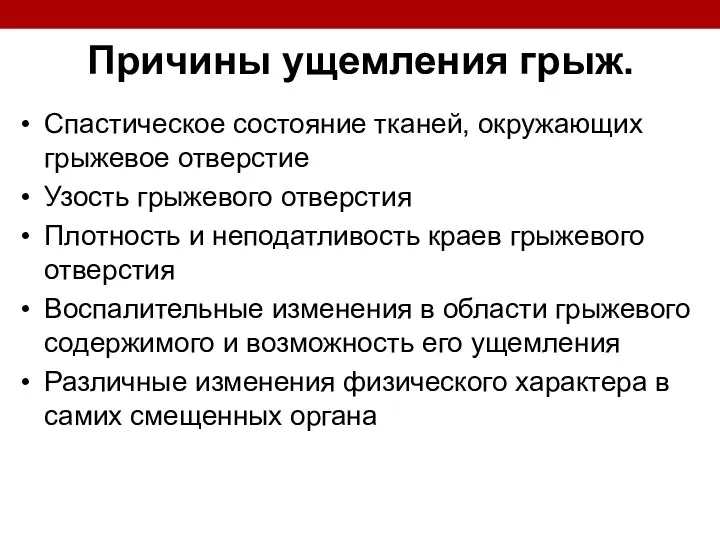 Причины ущемления грыж.

• Спастическое состояние тканей, окружающих грыжевое отверстие
• Узость грыжевого отверстия
• Плотность и неподатливость краев грыжевого отверстия
• Воспалительные изменения в области грыжевого содержимого и возможность его ущемления
• Различные изменения физического характера в самих смещенных органа